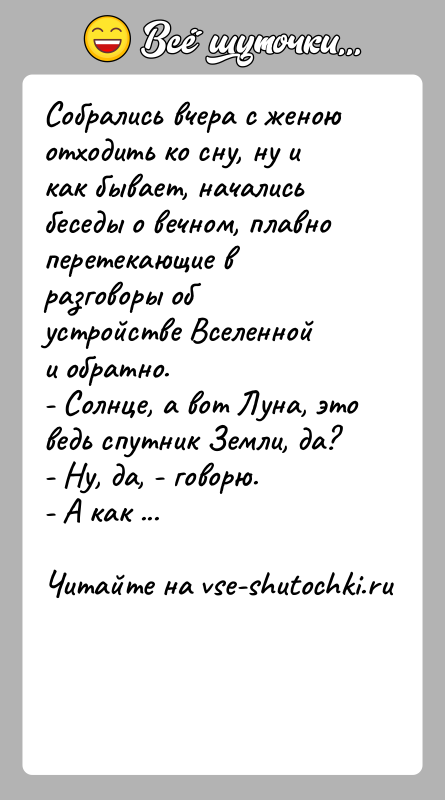 Всё шуточки...

Собрались вчера с женою отходить ко сну, ну и как бывает, начались беседы о вечном, плавно перетекающие в разговоры об устройстве Вселенной и обратно.
- Солнце, а вот Луна, это ведь спутник Земли, да?
- Ну, да, - говорю.
- А как ...

Читайте на vse-shutochki.ru